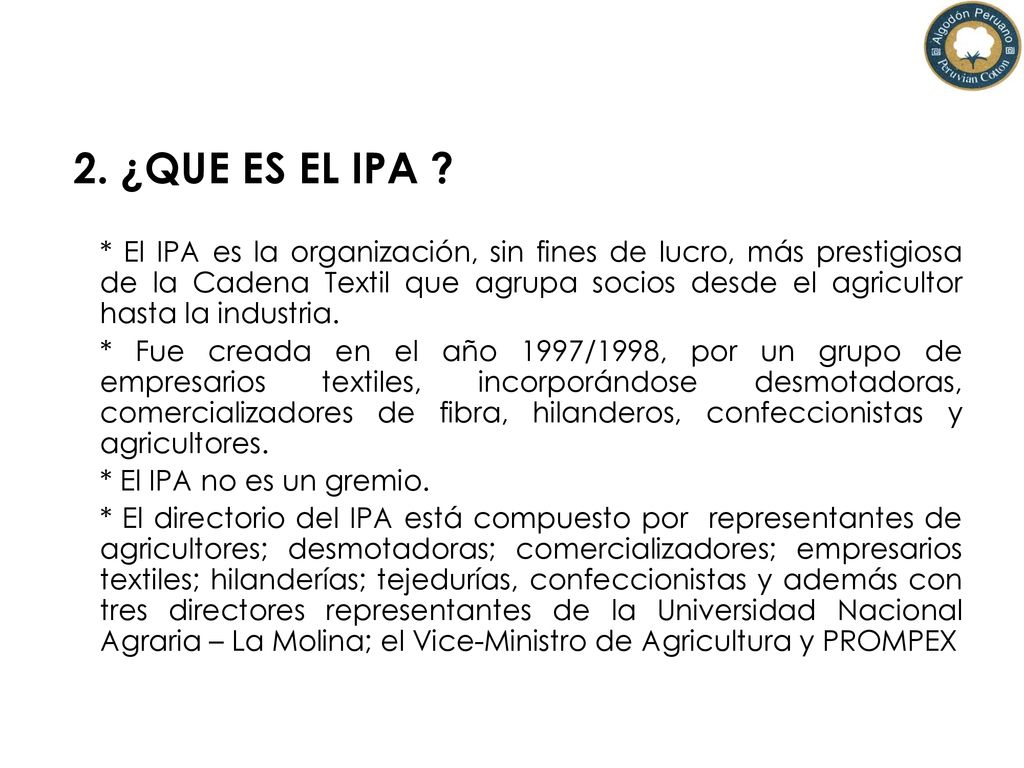 Algodón Peruano
Peruvian Cotton

2. ¿QUE ES EL IPA ?

* El IPA es la organización, sin fines de lucro, más prestigiosa de la Cadena Textil que agrupa socios desde el agricultor hasta la industria.

* Fue creada en el año 1997/1998, por un grupo de empresarios textiles, incorporándose desmotadoras, comercializadores de fibra, hilanderos, confeccionistas y agricultores.

* El IPA no es un gremio.

* El directorio del IPA está compuesto por representantes de agricultores; desmotadoras; comercializadores; empresarios textiles; hilanderías; tejedurías, confeccionistas y además con tres directores representantes de la Universidad Nacional Agraria – La Molina; el Vice-Ministro de Agricultura y PROMPEX